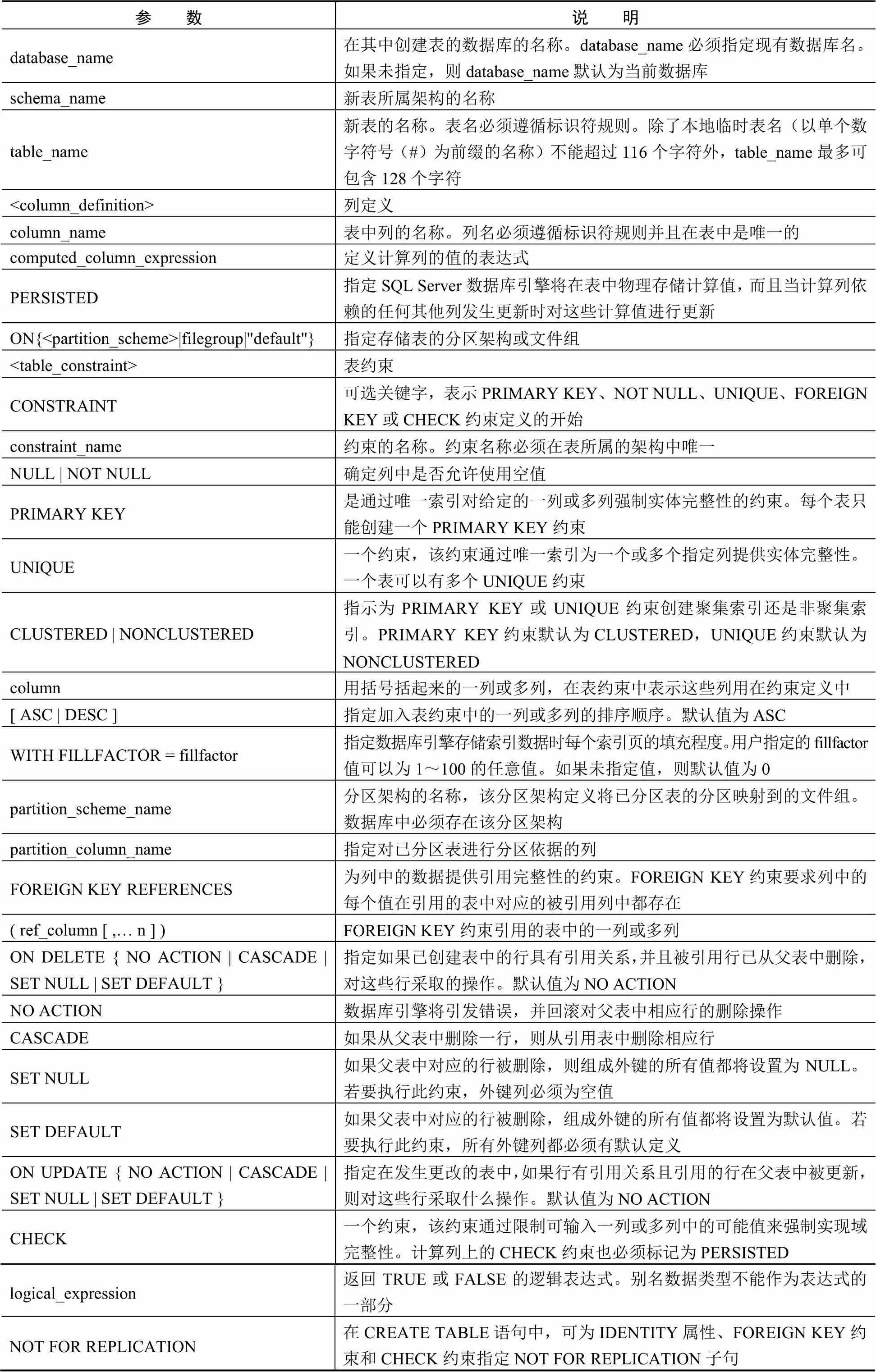 | 参　　数 | 说　　明 |
|---|---|
| database_name | 在其中创建表的数据库的名称。database_name 必须指定现有数据库名。如果未指定，则 database_name 默认为当前数据库 |
| schema_name | 新表所属架构的名称 |
| table_name | 新表的名称。表名必须遵循标识符规则。除了本地临时表名（以单个数字符号（#）为前缀的名称）不能超过 116 个字符外，table_name 最多可包含 128 个字符 |
| <column_definition> | 列定义 |
| column_name | 表中列的名称。列名必须遵循标识符规则并且在表中是唯一的 |
| computed_column_expression | 定义计算列的值的表达式 |
| PERSISTED | 指定 SQL Server 数据库引擎将在表中物理存储计算值，而且当计算列依赖的任何其他列发生更新时对这些计算值进行更新 |
| ON{<partition_scheme>\|filegroup\|"default"} | 指定存储表的分区架构或文件组 |
| <table_constraint> | 表约束 |
| CONSTRAINT | 可选关键字，表示 PRIMARY KEY、NOT NULL、UNIQUE、FOREIGN KEY 或 CHECK 约束定义的开始 |
| constraint_name | 约束的名称。约束名称必须在表所属的架构中唯一 |
| NULL \| NOT NULL | 确定列中是否允许使用空值 |
| PRIMARY KEY | 是通过唯一索引对给定的一列或多列强制实体完整性的约束。每个表只能创建一个 PRIMARY KEY 约束 |
| UNIQUE | 一个约束，该约束通过唯一索引为一个或多个指定列提供实体完整性。一个表可以有多个 UNIQUE 约束 |
| CLUSTERED \| NONCLUSTERED | 指示为 PRIMARY KEY 或 UNIQUE 约束创建聚集索引还是非聚集索引。PRIMARY KEY 约束默认为 CLUSTERED，UNIQUE 约束默认为 NONCLUSTERED |
| column | 用括号括起来的一列或多列，在表约束中表示这些列用在约束定义中 |
| [ ASC \| DESC ] | 指定加入表约束中的一列或多列的排序顺序。默认值为 ASC |
| WITH FILLFACTOR = fillfactor | 指定数据库引擎存储索引数据时每个索引页的填充程度。用户指定的 fillfactor 值可以为 1～100 的任意值。如果未指定值，则默认值为 0 |
| partition_scheme_name | 分区架构的名称，该分区架构定义将已分区表的分区映射到的文件组。数据库中必须存在该分区架构 |
| partition_column_name | 指定对已分区表进行分区依据的列 |
| FOREIGN KEY REFERENCES | 为列中的数据提供引用完整性的约束。FOREIGN KEY 约束要求列中的每个值在引用的表中对应的被引用列中都存在 |
| ( ref_column [ ,… n ] ) | FOREIGN KEY 约束引用的表中的一列或多列 |
| ON DELETE { NO ACTION \| CASCADE \| SET NULL \| SET DEFAULT } | 指定如果已创建表中的行具有引用关系，并且被引用行已从父表中删除，对这些行采取的操作。默认值为 NO ACTION |
| NO ACTION | 数据库引擎将引发错误，并回滚对父表中相应行的删除操作 |
| CASCADE | 如果从父表中删除一行，则从引用表中删除相应行 |
| SET NULL | 如果父表中对应的行被删除，则组成外键的所有值都将设置为 NULL。若要执行此约束，外键列必须为空值 |
| SET DEFAULT | 如果父表中对应的行被删除，组成外键的所有值都将设置为默认值。若要执行此约束，所有外键列都必须有默认定义 |
| ON UPDATE { NO ACTION \| CASCADE \| SET NULL \| SET DEFAULT } | 指定在发生更改的表中，如果行有引用关系且引用的行在父表中被更新，则对这些行采取什么操作。默认值为 NO ACTION |
| CHECK | 一个约束，该约束通过限制可输入一列或多列中的可能值来强制实现域完整性。计算列上的 CHECK 约束也必须标记为 PERSISTED |
| logical_expression | 返回 TRUE 或 FALSE 的逻辑表达式。别名数据类型不能作为表达式的一部分 |
| NOT FOR REPLICATION | 在 CREATE TABLE 语句中，可为 IDENTITY 属性、FOREIGN KEY 约束和 CHECK 约束指定 NOT FOR REPLICATION 子句 |